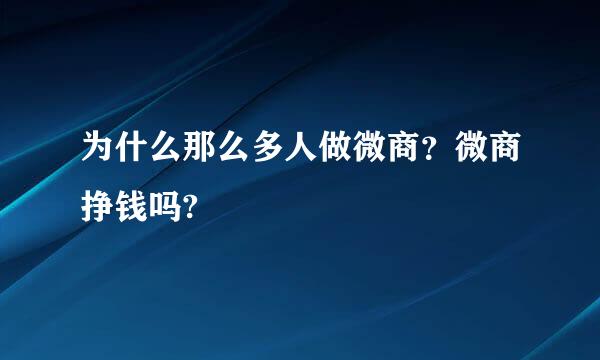 为什么那么多人做微商？微商挣钱吗?